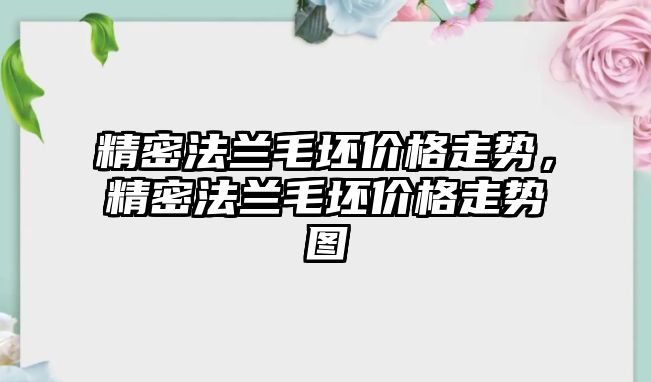 精密法兰毛坯价格走势，精密法兰毛坯价格走势图